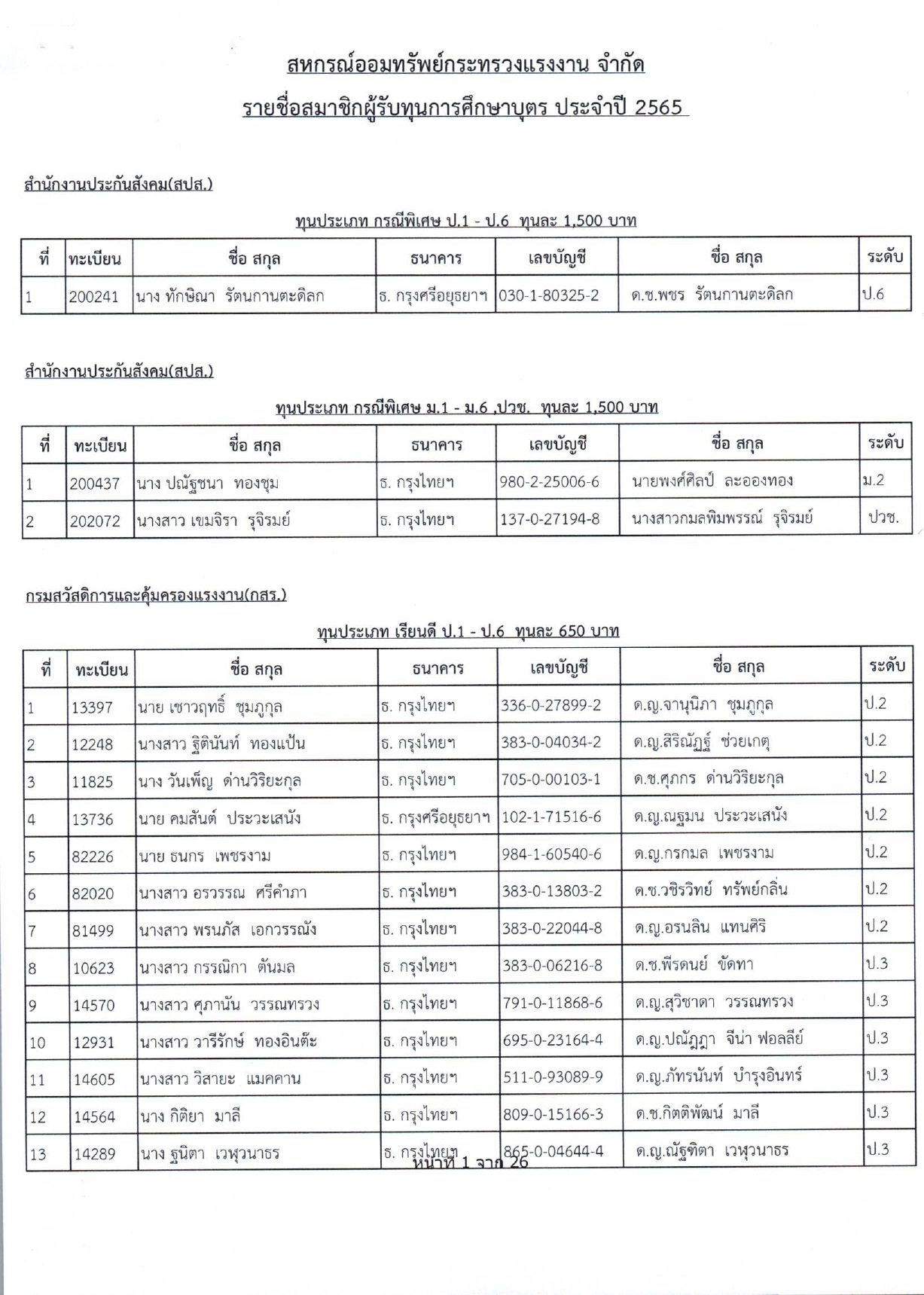 สหกรณ์ออมทรัพย์กระทรวงแรงงาน จำกัด

รายชื่อสมาชิกผู้รับทุนการศึกษาบุตร ประจำปี 2565

สำนักงานประกันสังคม(สปส.)

ทุนประเภท กรณีพิเศษ ป.1 - ป.6 ทุนละ 1,500 บาท

| ที่ | ทะเบียน | ชื่อ สกุล | ธนาคาร | เลขบัญชี | ชื่อ สกุล | ระดับ |
|---|---|---|---|---|---|---|
| 1 | 200241 | นาง ทักษิณา รัตนกานตะดิลก | ธ. กรุงศรีอยุธยาฯ | 030-1-80325-2 | ด.ช.พชร รัตนกานตะดิลก | ป.6 |

สำนักงานประกันสังคม(สปส.)

ทุนประเภท กรณีพิเศษ ม.1 - ม.6 ,ปวช. ทุนละ 1,500 บาท

| ที่ | ทะเบียน | ชื่อ สกุล | ธนาคาร | เลขบัญชี | ชื่อ สกุล | ระดับ |
|---|---|---|---|---|---|---|
| 1 | 200437 | นาง ปณัฐชนา ทองชุม | ธ. กรุงไทยฯ | 980-2-25006-6 | นายพงศ์ศิลป์ ละอองทอง | ม.2 |
| 2 | 202072 | นางสาว เขมจิรา รุจิรมย์ | ธ. กรุงไทยฯ | 137-0-27194-8 | นางสาวกมลพิมพรรณ์ รุจิรมย์ | ปวช. |

กรมสวัสดิการและคุ้มครองแรงงาน(กสร.)

ทุนประเภท เรียนดี ป.1 - ป.6 ทุนละ 650 บาท

| ที่ | ทะเบียน | ชื่อ สกุล | ธนาคาร | เลขบัญชี | ชื่อ สกุล | ระดับ |
|---|---|---|---|---|---|---|
| 1 | 13397 | นาย เชาวฤทธิ์ ชุมภูกุล | ธ. กรุงไทยฯ | 336-0-27899-2 | ด.ญ.จานุนิภา ชุมภูกุล | ป.2 |
| 2 | 12248 | นางสาว ฐิตินันท์ ทองแป้น | ธ. กรุงไทยฯ | 383-0-04034-2 | ด.ญ.สิริณัฏฐ์ ช่วยเกตุ | ป.2 |
| 3 | 11825 | นาง วันเพ็ญ ด่านวิริยะกุล | ธ. กรุงไทยฯ | 705-0-00103-1 | ด.ช.ศุภกร ด่านวิริยะกุล | ป.2 |
| 4 | 13736 | นาย คมสันต์ ประวะเสนัง | ธ. กรุงศรีอยุธยาฯ | 102-1-71516-6 | ด.ญ.ณฐมน ประวะเสนัง | ป.2 |
| 5 | 82226 | นาย ธนกร เพชรงาม | ธ. กรุงไทยฯ | 984-1-60540-6 | ด.ญ.กรกมล เพชรงาม | ป.2 |
| 6 | 82020 | นางสาว อรวรรณ ศรีคำภา | ธ. กรุงไทยฯ | 383-0-13803-2 | ด.ช.วชิรวิทย์ ทรัพย์กลิ่น | ป.2 |
| 7 | 81499 | นางสาว พรนภัส เอกวรรณัง | ธ. กรุงไทยฯ | 383-0-22044-8 | ด.ญ.อรนลิน แทนศิริ | ป.2 |
| 8 | 10623 | นางสาว กรรณิกา ต้นมล | ธ. กรุงไทยฯ | 383-0-06216-8 | ด.ช.พีรดนย์ ขัดทา | ป.3 |
| 9 | 14570 | นางสาว ศุภานัน วรรณทรวง | ธ. กรุงไทยฯ | 791-0-11868-6 | ด.ญ.สุวิชาดา วรรณทรวง | ป.3 |
| 10 | 12931 | นางสาว วารีรักษ์ ทองอินต๊ะ | ธ. กรุงไทยฯ | 695-0-23164-4 | ด.ญ.ปณัฎฎา จีน่า ฟอลลีย์ | ป.3 |
| 11 | 14605 | นางสาว วิสายะ แมคคาน | ธ. กรุงไทยฯ | 511-0-93089-9 | ด.ญ.ภัทรนันท์ บำรุงอินทร์ | ป.3 |
| 12 | 14564 | นาง กิติยา มาลี | ธ. กรุงไทยฯ | 809-0-15166-3 | ด.ช.กิตติพัฒน์ มาลี | ป.3 |
| 13 | 14289 | นาง ฐนิตา เวหุวนาธร | ธ. กรุงไทยฯ | 865-0-04644-4 | ด.ญ.ณัฐฑิตา เวหุวนาธร | ป.3 |

หน้าที่ 1 จาก 26